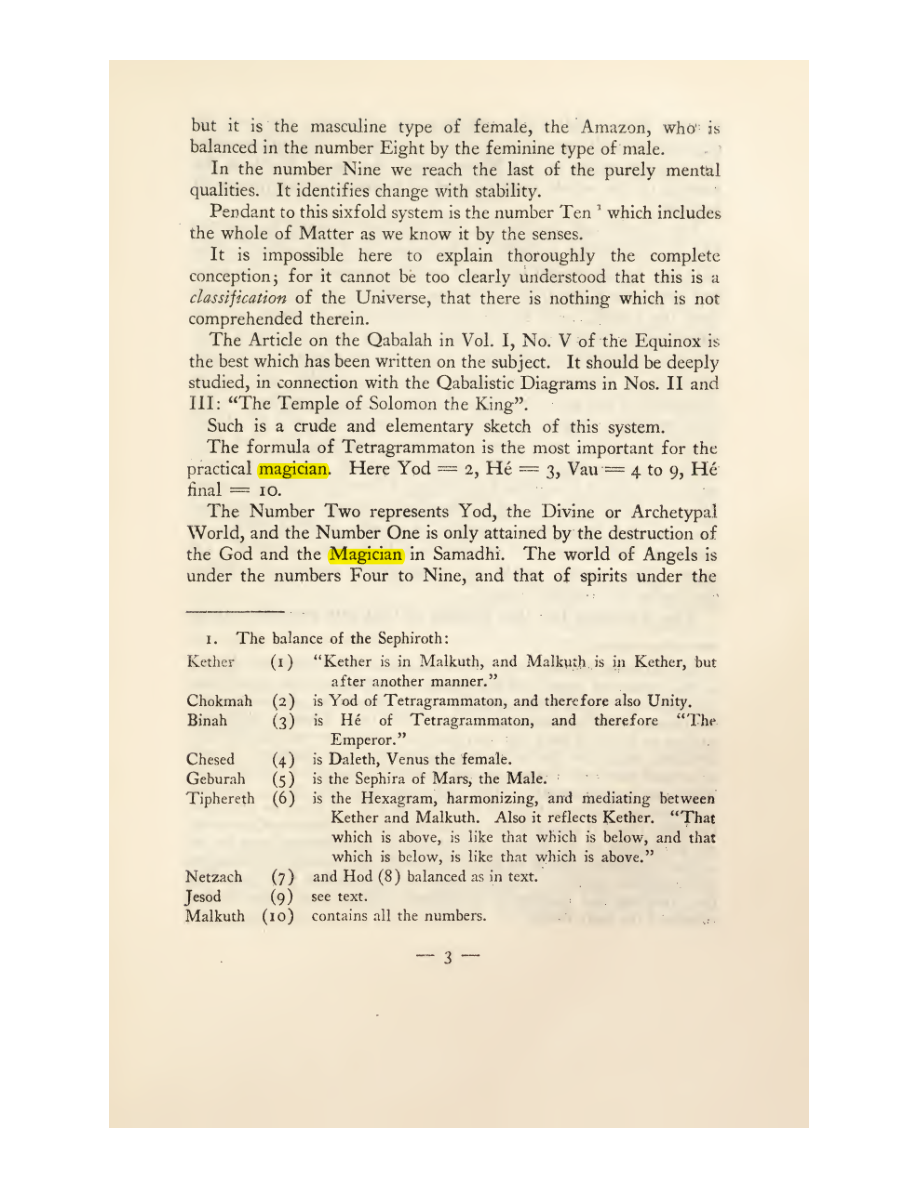 but it is the masculine type of female, the Amazon, who is balanced in the number Eight by the feminine type of male.

In the number Nine we reach the last of the purely mental qualities. It identifies change with stability.

Pendant to this sixfold system is the number Ten $^{1}$ which includes the whole of Matter as we know it by the senses.

It is impossible here to explain thoroughly the complete conception; for it cannot be too clearly understood that this is a classification of the Universe, that there is nothing which is not comprehended therein.

The Article on the Qabalah in Vol. I, No. V of the Equinox is the best which has been written on the subject. It should be deeply studied, in connection with the Qabalistic Diagrams in Nos. II and III: "The Temple of Solomon the King".

Such is a crude and elementary sketch of this system.

The formula of Tetragrammaton is the most important for the practical magician. Here Yod = 2, Hé = 3, Vau = 4 to 9, Hé final = 10.

The Number Two represents Yod, the Divine or Archetypal World, and the Number One is only attained by the destruction of the God and the Magician in Samadhi. The world of Angels is under the numbers Four to Nine, and that of spirits under the

1. The balance of the Sephiroth:

Kether (1) "Kether is in Malkuth, and Malkuth is in Kether, but after another manner."
Chokmah (2) is Yod of Tetragrammaton, and therefore also Unity.
Binah (3) is Hé of Tetragrammaton, and therefore "The Emperor."
Chesed (4) is Daleth, Venus the female.
Geburah (5) is the Sephira of Mars, the Male.
Tiphereth (6) is the Hexagram, harmonizing, and mediating between Kether and Malkuth. Also it reflects Kether. "That which is above, is like that which is below, and that which is below, is like that which is above."
Netzach (7) and Hod (8) balanced as in text.
Jesod (9) see text.
Malkuth (10) contains all the numbers.

— 3 —